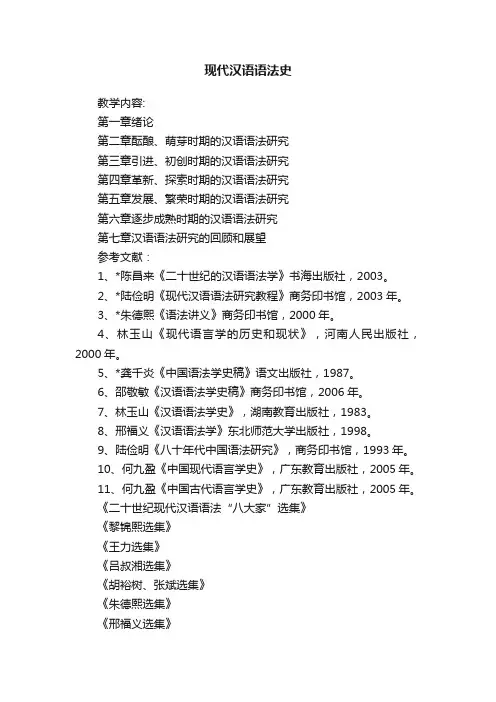 现代汉语语法史

教学内容:
第一章绪论
第二章酝酿、萌芽时期的汉语语法研究
第三章引进、初创时期的汉语语法研究
第四章革新、探索时期的汉语语法研究
第五章发展、繁荣时期的汉语语法研究
第六章逐步成熟时期的汉语语法研究
第七章汉语语法研究的回顾和展望
参考文献：
1、*陈昌来《二十世纪的汉语语法学》书海出版社，2003。
2、*陆俭明《现代汉语语法研究教程》商务印书馆，2003 年。
3、*朱德熙《语法讲义》商务印书馆，2000 年。
4、林玉山《现代语言学的历史和现状》，河南人民出版社，2000 年。
5、*龚千炎《中国语法学史稿》语文出版社，1987。
6、邵敬敏《汉语语法学史稿》商务印书馆，2006 年。
7、林玉山《汉语语法学史》，湖南教育出版社，1983。
8、邢福义《汉语语法学》东北师范大学出版社，1998。
9、陆俭明《八十年代中国语法研究》，商务印书馆，1993 年。
10、何九盈《中国现代语言学史》，广东教育出版社，2005 年。
11、何九盈《中国古代语言学史》，广东教育出版社，2005 年。
《二十世纪现代汉语语法“八大家”选集》
《黎锦熙选集》
《王力选集》
《吕叔湘选集》
《胡裕树、张斌选集》
《朱德熙选集》
《邢福义选集》